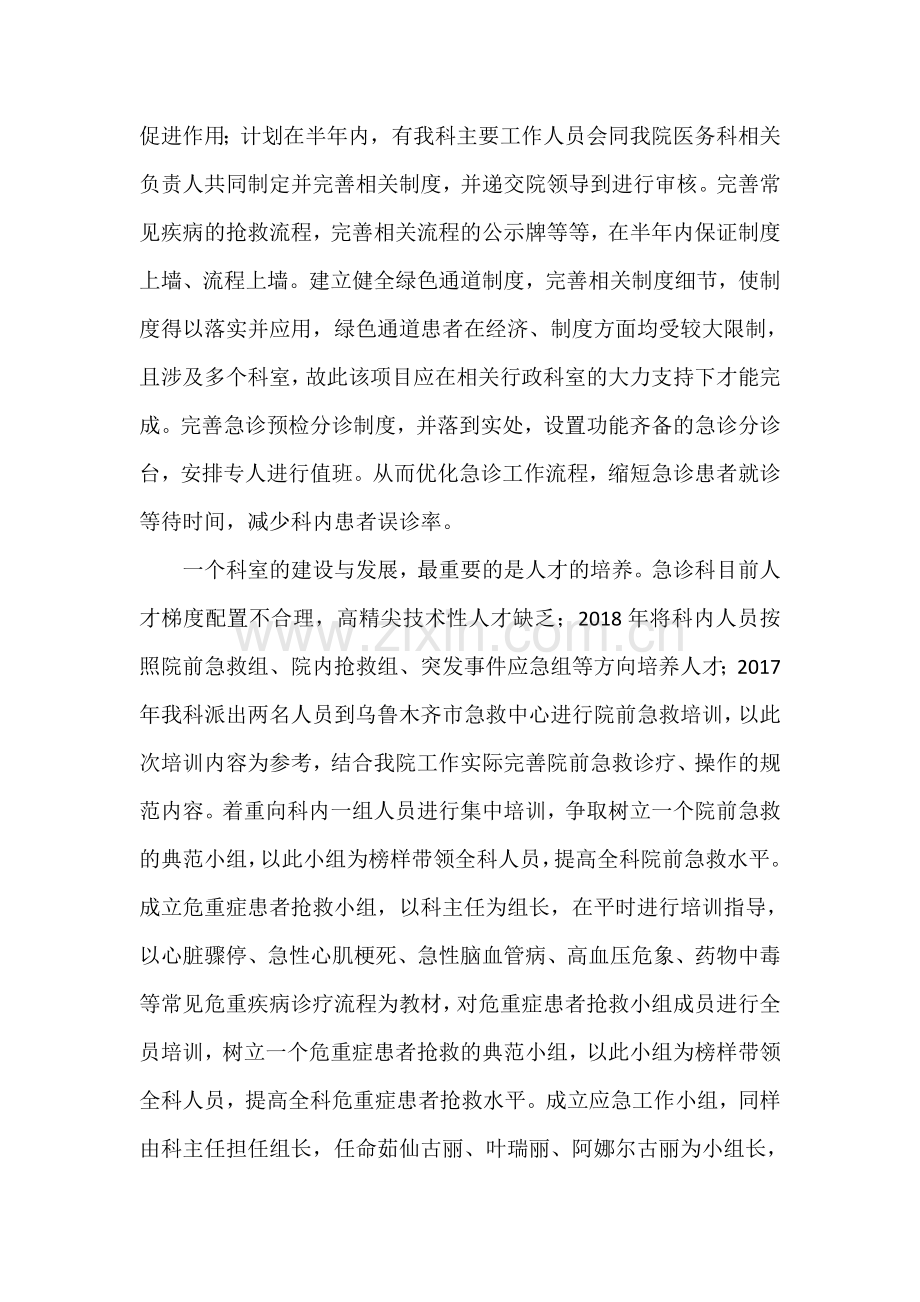 促进作用；计划在半年内，有我科主要工作人员会同我院医务科相关负责人共同制定并完善相关制度，并递交院领导到进行审核。完善常见疾病的抢救流程，完善相关流程的公示牌等等，在半年内保证制度上墙、流程上墙。建立健全绿色通道制度，完善相关制度细节，使制度得以落实并应用，绿色通道患者在经济、制度方面均受较大限制，且涉及多个科室，故此该项目应在相关行政科室的大力支持下才能完成。完善急诊预检分诊制度，并落到实处，设置功能齐备的急诊分诊台，安排专人进行值班。从而优化急诊工作流程，缩短急诊患者就诊等待时间，减少科内患者误诊率。

一个科室的建设与发展，最重要的是人才的培养。急诊科目前人才梯度配置不合理，高精尖技术性人才缺乏；2018年将科内人员按照院前急救组、院内抢救组、突发事件应急组等方向培养人才；2017年我科派出两名人员到乌鲁木齐市急救中心进行院前急救培训，以此次培训内容为参考，结合我院工作实际完善院前急救诊疗、操作的规范内容。着重向科内一组人员进行集中培训，争取树立一个院前急救的典范小组，以此小组为榜样带领全科人员，提高全科院前急救水平。成立危重症患者抢救小组，以科主任为组长，在平时进行培训指导，以心脏骤停、急性心肌梗死、急性脑血管病、高血压危象、药物中毒等常见危重疾病诊疗流程为教材，对危重症患者抢救小组成员进行全员培训，树立一个危重症患者抢救的典范小组，以此小组为榜样带领全科人员，提高全科危重症患者抢救水平。成立应急工作小组，同样由科主任担任组长，任命茹仙古丽、叶瑞丽、阿娜尔古丽为小组长，

www.zixin.com.cn